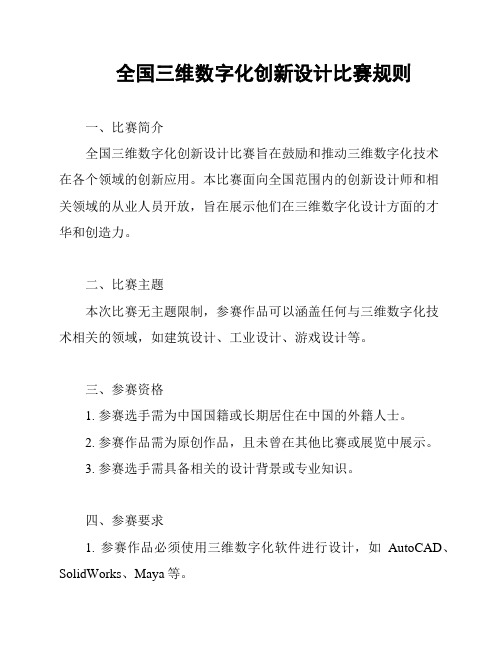 全国三维数字化创新设计比赛规则

一、比赛简介

全国三维数字化创新设计比赛旨在鼓励和推动三维数字化技术在各个领域的创新应用。本比赛面向全国范围内的创新设计师和相关领域的从业人员开放，旨在展示他们在三维数字化设计方面的才华和创造力。

二、比赛主题

本次比赛无主题限制，参赛作品可以涵盖任何与三维数字化技术相关的领域，如建筑设计、工业设计、游戏设计等。

三、参赛资格

1. 参赛选手需为中国国籍或长期居住在中国的外籍人士。

2. 参赛作品需为原创作品，且未曾在其他比赛或展览中展示。

3. 参赛选手需具备相关的设计背景或专业知识。

四、参赛要求

1. 参赛作品必须使用三维数字化软件进行设计，如 AutoCAD、SolidWorks、Maya 等。